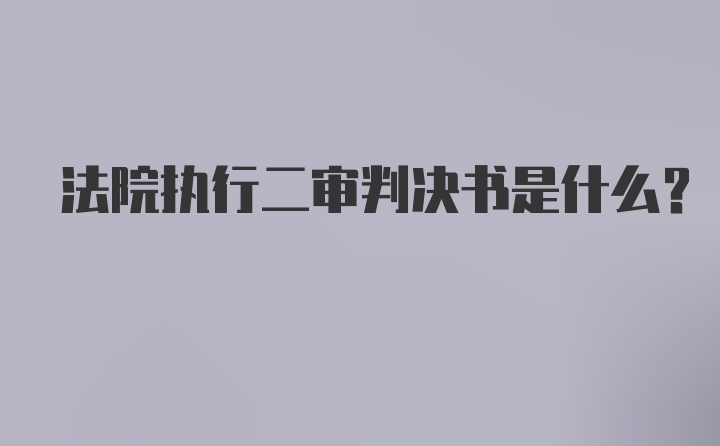 法院执行二审判决书是什么？